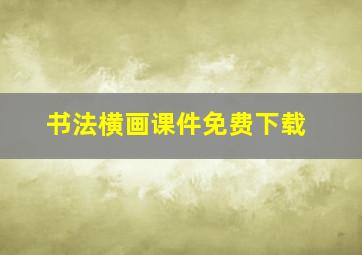 书法横画课件免费下载